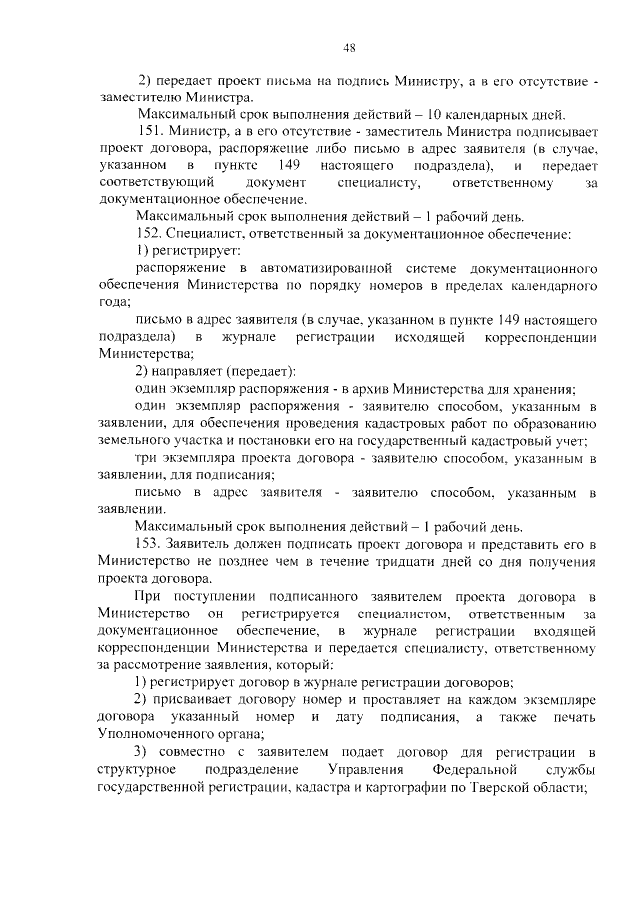 48

2) передает проект письма на подпись Министру, а в его отсутствие - заместителю Министра.

Максимальный срок выполнения действий – 10 календарных дней.

151. Министр, а в его отсутствие - заместитель Министра подписывает проект договора, распоряжение либо письмо в адрес заявителя (в случае, указанном в пункте 149 настоящего подраздела), и передает соответствующий документ специалисту, ответственному за документационное обеспечение.

Максимальный срок выполнения действий – 1 рабочий день.

152. Специалист, ответственный за документационное обеспечение:

1) регистрирует:

распоряжение в автоматизированной системе документационного обеспечения Министерства по порядку номеров в пределах календарного года;

письмо в адрес заявителя (в случае, указанном в пункте 149 настоящего подраздела) в журнале регистрации исходящей корреспонденции Министерства;

2) направляет (передает):

один экземпляр распоряжения - в архив Министерства для хранения;

один экземпляр распоряжения - заявителю способом, указанным в заявлении, для обеспечения проведения кадастровых работ по образованию земельного участка и постановки его на государственный кадастровый учет;

три экземпляра проекта договора - заявителю способом, указанным в заявлении, для подписания;

письмо в адрес заявителя - заявителю способом, указанным в заявлении.

Максимальный срок выполнения действий – 1 рабочий день.

153. Заявитель должен подписать проект договора и представить его в Министерство не позднее чем в течение тридцати дней со дня получения проекта договора.

При поступлении подписанного заявителем проекта договора в Министерство он регистрируется специалистом, ответственным за документационное обеспечение, в журнале регистрации входящей корреспонденции Министерства и передается специалисту, ответственному за рассмотрение заявления, который:

1) регистрирует договор в журнале регистрации договоров;

2) присваивает договору номер и проставляет на каждом экземпляре договора указанный номер и дату подписания, а также печать Уполномоченного органа;

3) совместно с заявителем подает договор для регистрации в структурное подразделение Управления Федеральной службы государственной регистрации, кадастра и картографии по Тверской области;